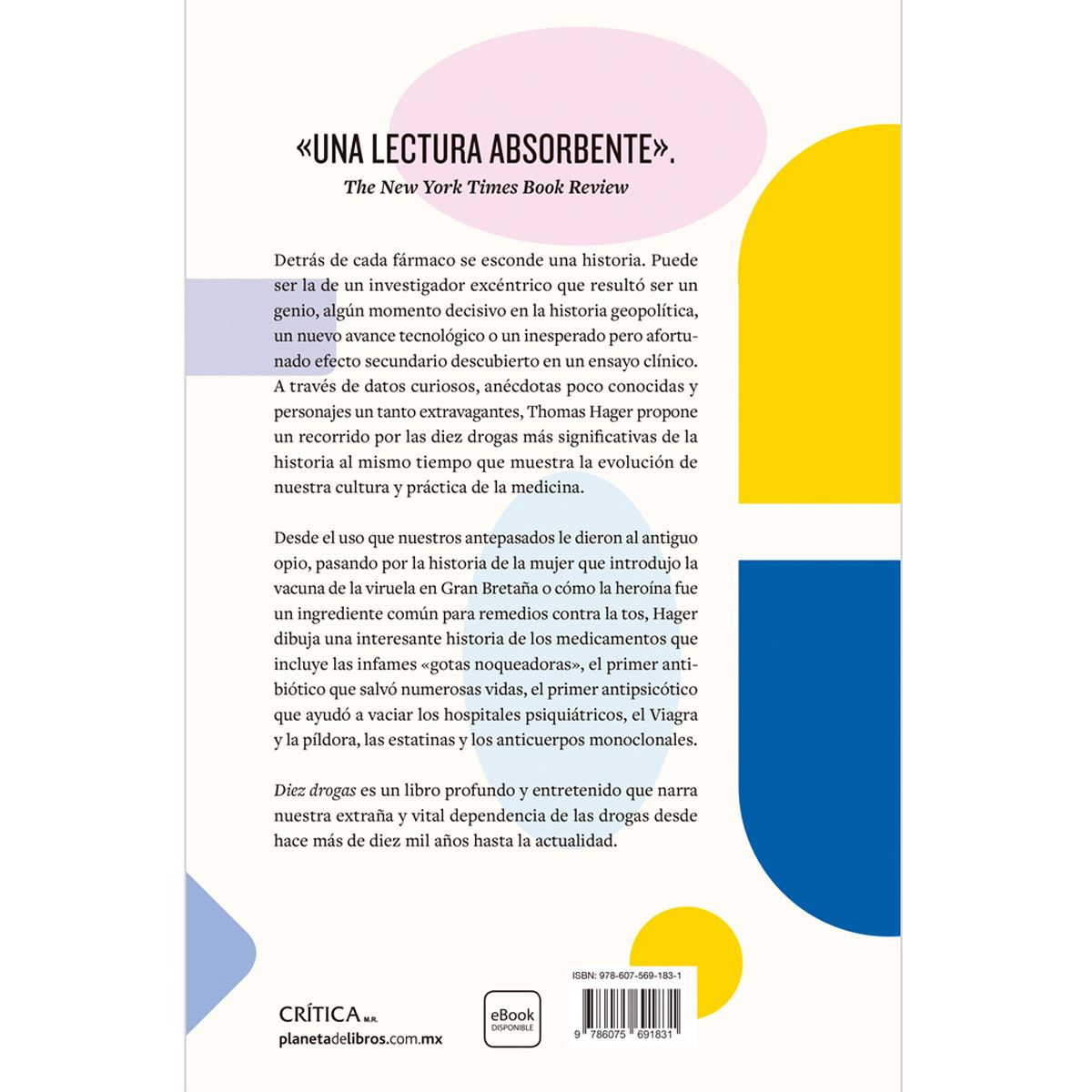 «UNA LECTURA ABSORBENTE».
The New York Times Book Review

Detrás de cada fármaco se esconde una historia. Puede ser la de un investigador excéntrico que resultó ser un genio, algún momento decisivo en la historia geopolítica, un nuevo avance tecnológico o un inesperado pero afortunado efecto secundario descubierto en un ensayo clínico. A través de datos curiosos, anécdotas poco conocidas y personajes un tanto extravagantes, Thomas Hager propone un recorrido por las diez drogas más significativas de la historia al mismo tiempo que muestra la evolución de nuestra cultura y práctica de la medicina.

Desde el uso que nuestros antepasados le dieron al antiguo opio, pasando por la historia de la mujer que introdujo la vacuna de la viruela en Gran Bretaña o cómo la heroína fue un ingrediente común para remedios contra la tos, Hager dibuja una interesante historia de los medicamentos que incluye las infames «gotas noqueadoras», el primer antibiótico que salvó numerosas vidas, el primer antipsicótico que ayudó a vaciar los hospitales psiquiátricos, el Viagra y la píldora, las estatinas y los anticuerpos monoclonales.

Diez drogas es un libro profundo y entretenido que narra nuestra extraña y vital dependencia de las drogas desde hace más de diez mil años hasta la actualidad.

CRÍTICA M.R.
planetadelibros.com.mx

eBook
DISPONIBLE

ISBN: 978-607-569-183-1
9 786075 691831